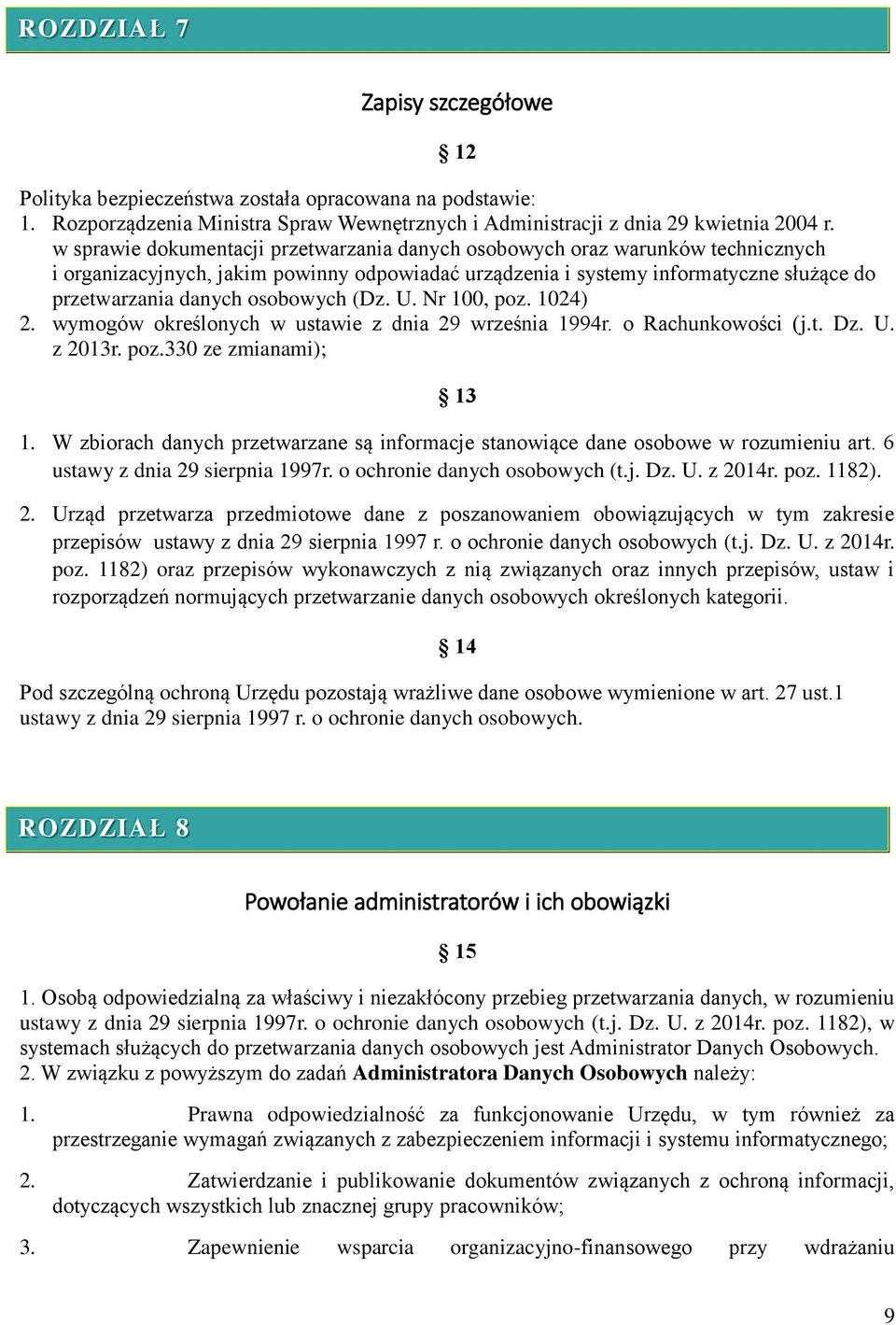 ROZDZIAŁ 7

Zapisy szczegółowe

§ 12

Polityka bezpieczeństwa została opracowana na podstawie:
1. Rozporządzenia Ministra Spraw Wewnętrznych i Administracji z dnia 29 kwietnia 2004 r. w sprawie dokumentacji przetwarzania danych osobowych oraz warunków technicznych i organizacyjnych, jakim powinny odpowiadać urządzenia i systemy informatyczne służące do przetwarzania danych osobowych (Dz. U. Nr 100, poz. 1024)
2. wymogów określonych w ustawie z dnia 29 września 1994r. o Rachunkowości (j.t. Dz. U. z 2013r. poz.330 ze zmianami);

§ 13

1. W zbiorach danych przetwarzane są informacje stanowiące dane osobowe w rozumieniu art. 6 ustawy z dnia 29 sierpnia 1997r. o ochronie danych osobowych (t.j. Dz. U. z 2014r. poz. 1182).

2. Urząd przetwarza przedmiotowe dane z poszanowaniem obowiązujących w tym zakresie przepisów ustawy z dnia 29 sierpnia 1997 r. o ochronie danych osobowych (t.j. Dz. U. z 2014r. poz. 1182) oraz przepisów wykonawczych z nią związanych oraz innych przepisów, ustaw i rozporządzeń normujących przetwarzanie danych osobowych określonych kategorii.

§ 14

Pod szczególną ochroną Urzędu pozostają wrażliwe dane osobowe wymienione w art. 27 ust.1 ustawy z dnia 29 sierpnia 1997 r. o ochronie danych osobowych.

ROZDZIAŁ 8

Powołanie administratorów i ich obowiązki

§ 15

1. Osobą odpowiedzialną za właściwy i niezakłócony przebieg przetwarzania danych, w rozumieniu ustawy z dnia 29 sierpnia 1997r. o ochronie danych osobowych (t.j. Dz. U. z 2014r. poz. 1182), w systemach służących do przetwarzania danych osobowych jest Administrator Danych Osobowych.
2. W związku z powyższym do zadań Administratora Danych Osobowych należy:

1. Prawna odpowiedzialność za funkcjonowanie Urzędu, w tym również za przestrzeganie wymagań związanych z zabezpieczeniem informacji i systemu informatycznego;

2. Zatwierdzanie i publikowanie dokumentów związanych z ochroną informacji, dotyczących wszystkich lub znacznej grupy pracowników;

3. Zapewnienie wsparcia organizacyjno-finansowego przy wdrażaniu

9